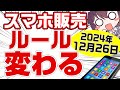 スマホ販売
ルール
変わる
2024年
12月26日